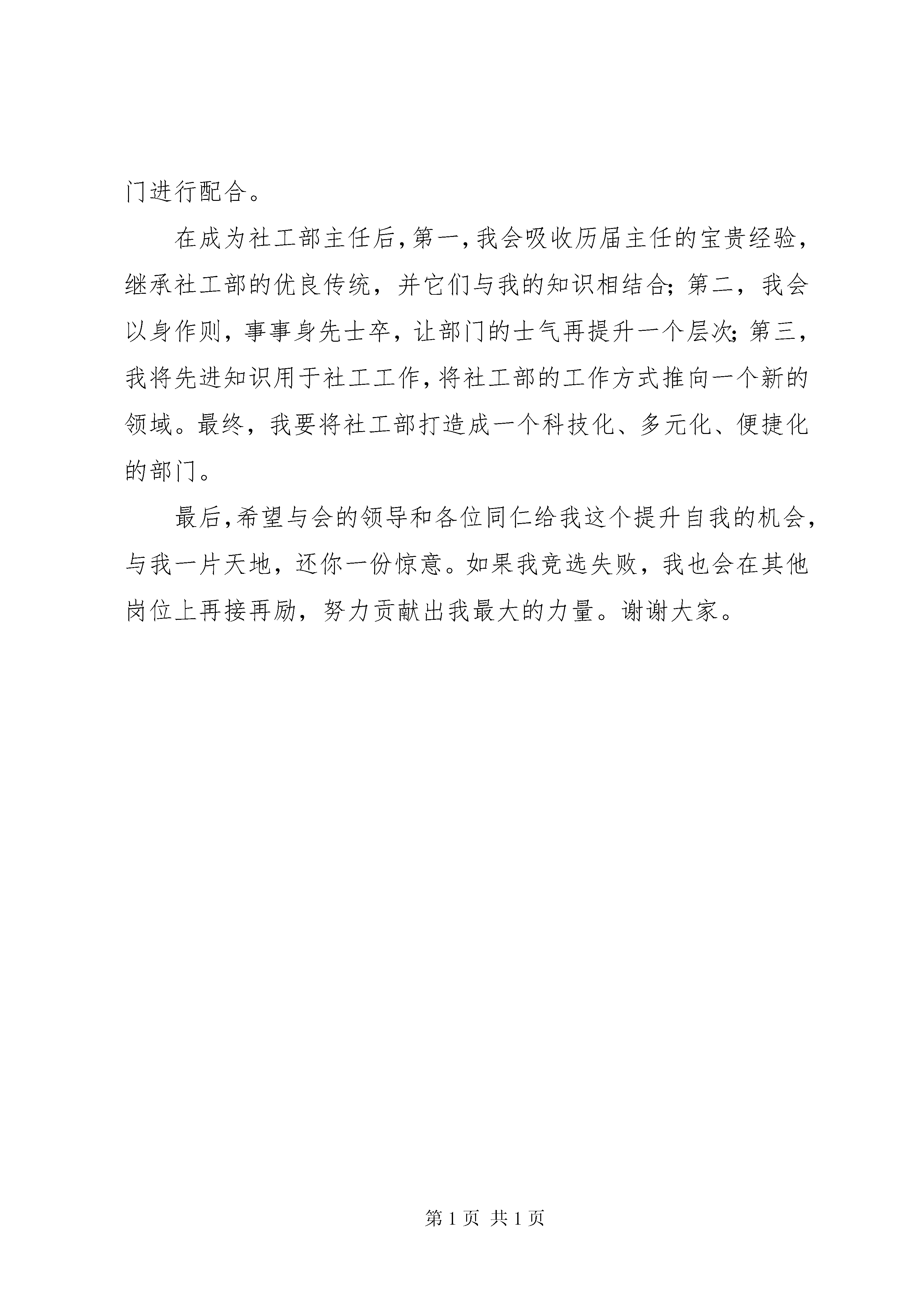 门进行配合。

在成为社工部主任后，第一，我会吸收历届主任的宝贵经验，继承社工部的优良传统，并它们与我的知识相结合；第二，我会以身作则，事事身先士卒，让部门的士气再提升一个层次；第三，我将先进知识用于社工工作，将社工部的工作方式推向一个新的领域。最终，我要将社工部打造成一个科技化、多元化、便捷化的部门。

最后，希望与会的领导和各位同仁给我这个提升自我的机会，与我一片天地，还你一份惊意。如果我竞选失败，我也会在其他岗位上再接再励，努力贡献出我最大的力量。谢谢大家。

第 1 页 共 1 页